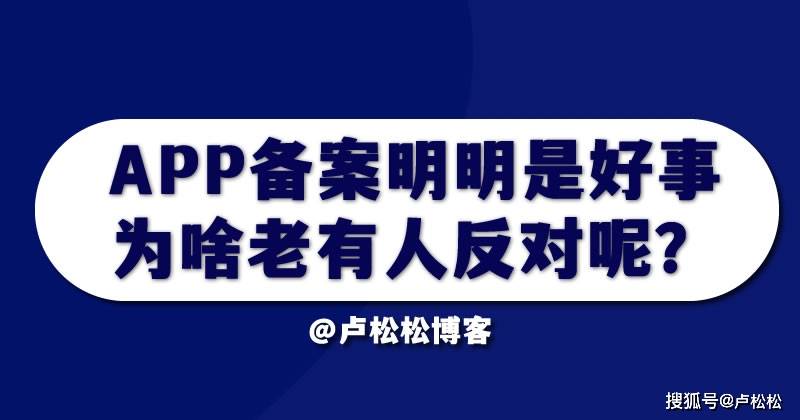 APP备案明明是好事
为啥老有人反对呢？

@卢松松博客

搜狐号@卢松松